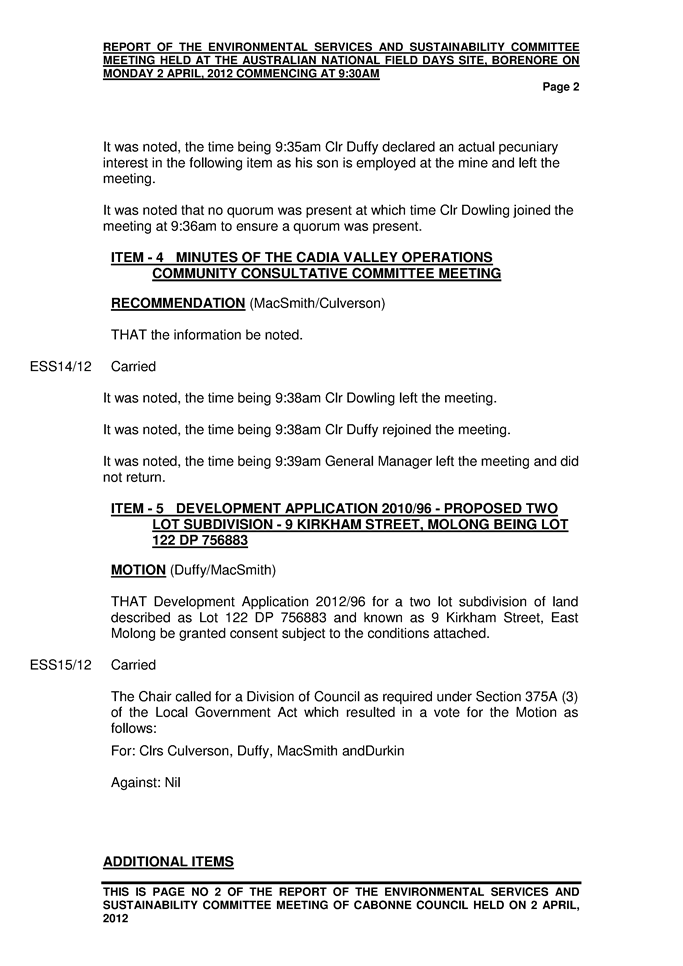 REPORT OF THE ENVIRONMENTAL SERVICES AND SUSTAINABILITY COMMITTEE MEETING HELD AT THE AUSTRALIAN NATIONAL FIELD DAYS SITE, BORENORE ON MONDAY 2 APRIL, 2012 COMMENCING AT 9:30AM

Page 2

It was noted, the time being 9:35am Clr Duffy declared an actual pecuniary interest in the following item as his son is employed at the mine and left the meeting.

It was noted that no quorum was present at which time Clr Dowling joined the meeting at 9:36am to ensure a quorum was present.

ITEM - 4 MINUTES OF THE CADIA VALLEY OPERATIONS COMMUNITY CONSULTATIVE COMMITTEE MEETING

RECOMMENDATION (MacSmith/Culverson)

THAT the information be noted.

ESS14/12 Carried

It was noted, the time being 9:38am Clr Dowling left the meeting.

It was noted, the time being 9:38am Clr Duffy rejoined the meeting.

It was noted, the time being 9:39am General Manager left the meeting and did not return.

ITEM - 5 DEVELOPMENT APPLICATION 2010/96 - PROPOSED TWO LOT SUBDIVISION - 9 KIRKHAM STREET, MOLONG BEING LOT 122 DP 756883

MOTION (Duffy/MacSmith)

THAT Development Application 2012/96 for a two lot subdivision of land described as Lot 122 DP 756883 and known as 9 Kirkham Street, East Molong be granted consent subject to the conditions attached.

ESS15/12 Carried

The Chair called for a Division of Council as required under Section 375A (3) of the Local Government Act which resulted in a vote for the Motion as follows:

For: Clrs Culverson, Duffy, MacSmith andDurkin

Against: Nil

ADDITIONAL ITEMS

THIS IS PAGE NO 2 OF THE REPORT OF THE ENVIRONMENTAL SERVICES AND SUSTAINABILITY COMMITTEE MEETING OF CABONNE COUNCIL HELD ON 2 APRIL, 2012